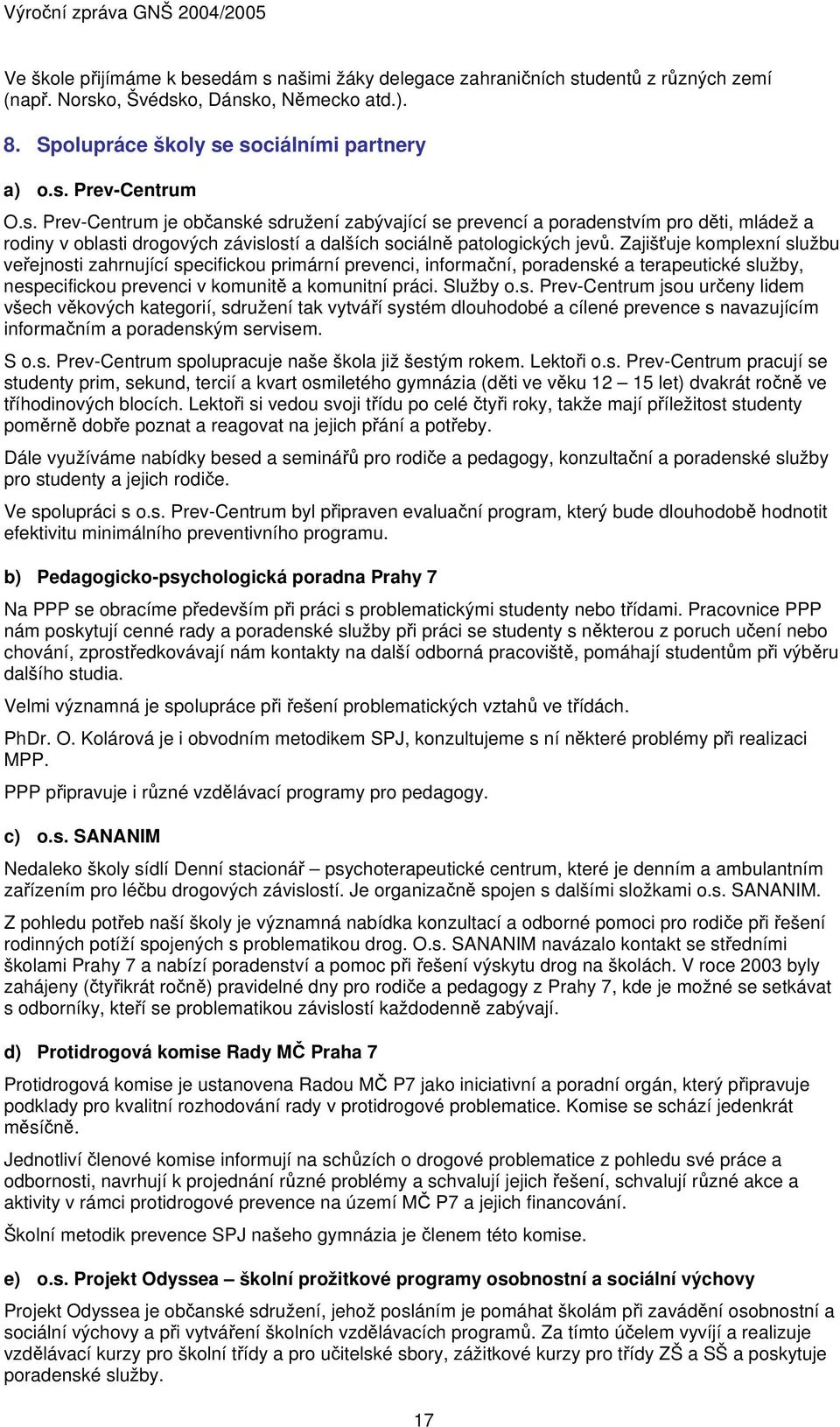 Výroční zpráva GNŠ 2004/2005

Ve škole přijímáme k besedám s našimi žáky delegace zahraničních studentů z různých zemí (např. Norsko, Švédsko, Dánsko, Německo atd.).

8. Spolupráce školy se sociálními partnery

a) o.s. Prev-Centrum

O.s. Prev-Centrum je občanské sdružení zabývající se prevencí a poradenstvím pro děti, mládež a rodiny v oblasti drogových závislostí a dalších sociálně patologických jevů. Zajišťuje komplexní službu veřejnosti zahrnující specifickou primární prevenci, informační, poradenské a terapeutické služby, nespecifickou prevenci v komunitě a komunitní práci. Služby o.s. Prev-Centrum jsou určeny lidem všech věkových kategorií, sdružení tak vytváří systém dlouhodobé a cílené prevence s navazujícím informačním a poradenským servisem.

S o.s. Prev-Centrum spolupracuje naše škola již šestým rokem. Lektoři o.s. Prev-Centrum pracují se studenty prim, sekund, tercií a kvart osmiletého gymnázia (děti ve věku 12 – 15 let) dvakrát ročně ve tříhodinových blocích. Lektoři si vedou svoji třídu po celé čtyři roky, takže mají příležitost studenty poměrně dobře poznat a reagovat na jejich přání a potřeby.

Dále využíváme nabídky besed a seminářů pro rodiče a pedagogy, konzultační a poradenské služby pro studenty a jejich rodiče.

Ve spolupráci s o.s. Prev-Centrum byl připraven evaluační program, který bude dlouhodobě hodnotit efektivitu minimálního preventivního programu.

b) Pedagogicko-psychologická poradna Prahy 7

Na PPP se obracíme především při práci s problematickými studenty nebo třídami. Pracovnice PPP nám poskytují cenné rady a poradenské služby při práci se studenty s některou z poruch učení nebo chování, zprostředkovávají nám kontakty na další odborná pracoviště, pomáhají studentům při výběru dalšího studia.

Velmi významná je spolupráce při řešení problematických vztahů ve třídách.

PhDr. O. Kolárová je i obvodním metodikem SPJ, konzultujeme s ní některé problémy při realizaci MPP.

PPP připravuje i různé vzdělávací programy pro pedagogy.

c) o.s. SANANIM

Nedaleko školy sídlí Denní stacionář – psychoterapeutické centrum, které je denním a ambulantním zařízením pro léčbu drogových závislostí. Je organizačně spojen s dalšími složkami o.s. SANANIM.

Z pohledu potřeb naší školy je významná nabídka konzultací a odborné pomoci pro rodiče při řešení rodinných potíží spojených s problematikou drog. O.s. SANANIM navázalo kontakt se středními školami Prahy 7 a nabízí poradenství a pomoc při řešení výskytu drog na školách. V roce 2003 byly zahájeny (čtyřikrát ročně) pravidelné dny pro rodiče a pedagogy z Prahy 7, kde je možné se setkávat s odborníky, kteří se problematikou závislostí každodenně zabývají.

d) Protidrogová komise Rady MČ Praha 7

Protidrogová komise je ustanovena Radou MČ P7 jako iniciativní a poradní orgán, který připravuje podklady pro kvalitní rozhodování rady v protidrogové problematice. Komise se schází jedenkrát měsíčně.

Jednotliví členové komise informují na schůzích o drogové problematice z pohledu své práce a odbornosti, navrhují k projednání různé problémy a schvalují jejich řešení, schvalují různé akce a aktivity v rámci protidrogové prevence na území MČ P7 a jejich financování.

Školní metodik prevence SPJ našeho gymnázia je členem této komise.

e) o.s. Projekt Odyssea – školní prožitkové programy osobnostní a sociální výchovy

Projekt Odyssea je občanské sdružení, jehož posláním je pomáhat školám při zavádění osobnostní a sociální výchovy a při vytváření školních vzdělávacích programů. Za tímto účelem vyvíjí a realizuje vzdělávací kurzy pro školní třídy a pro učitelské sbory, zážitkové kurzy pro třídy ZŠ a SŠ a poskytuje poradenské služby.

17